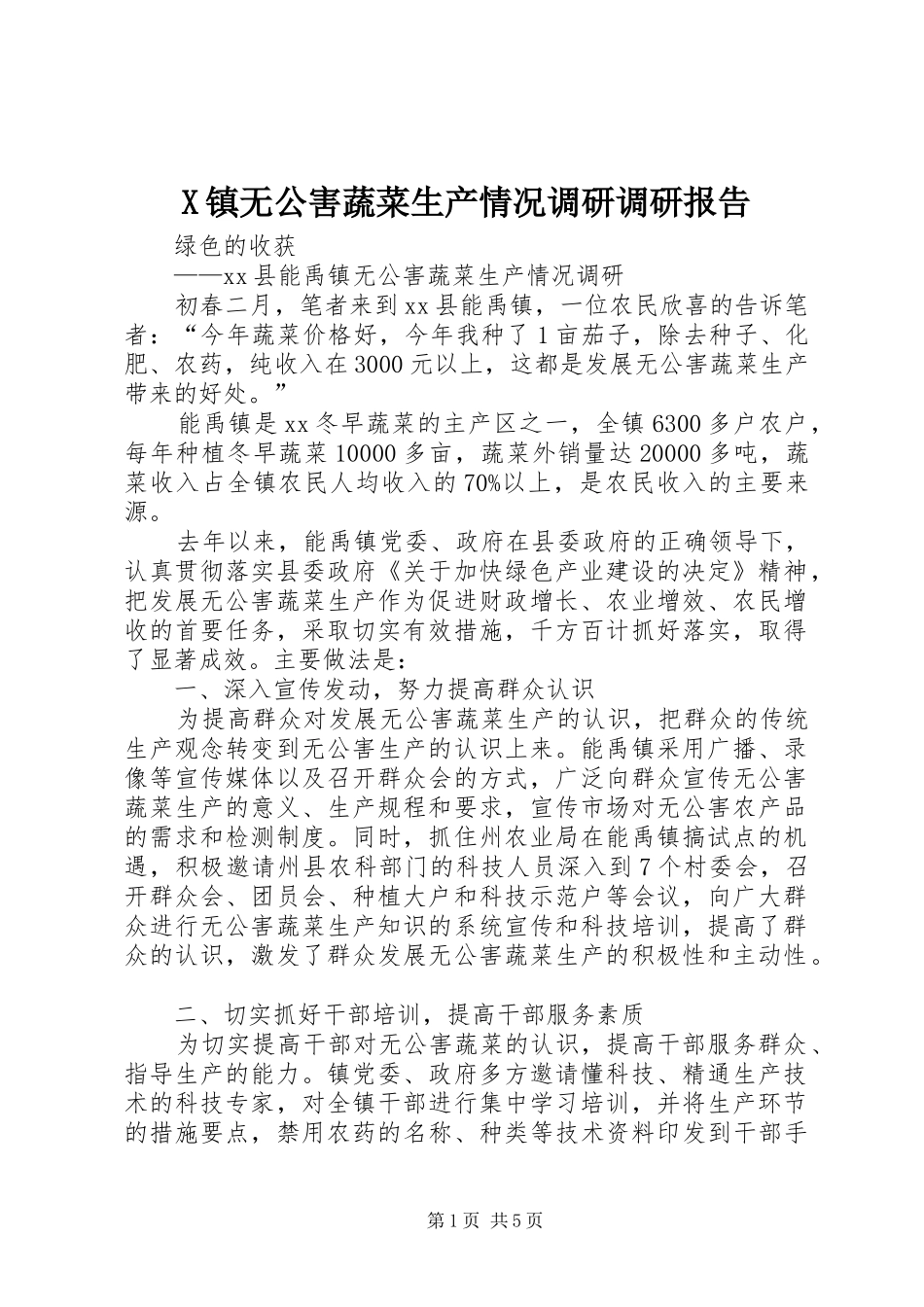 X镇无公害蔬菜生产情况调研调研报告

绿色的收获

——xx县能禹镇无公害蔬菜生产情况调研

初春二月，笔者来到xx县能禹镇，一位农民欣喜的告诉笔者：“今年蔬菜价格好，今年我种了1亩茄子，除去种子、化肥、农药，纯收入在3000元以上，这都是发展无公害蔬菜生产带来的好处。”

能禹镇是xx冬早蔬菜的主产区之一，全镇6300多户农户，每年种植冬早蔬菜10000多亩，蔬菜外销量达20000多吨，蔬菜收入占全镇农民人均收入的70%以上，是农民收入的主要来源。

去年以来，能禹镇党委、政府在县委政府的正确领导下，认真贯彻落实县委政府《关于加快绿色产业建设的决定》精神，把发展无公害蔬菜生产作为促进财政增长、农业增效、农民增收的首要任务，采取切实有效措施，千方百计抓好落实，取得了显著成效。主要做法是：

一、深入宣传发动，努力提高群众认识

为提高群众对发展无公害蔬菜生产的认识，把群众的传统生产观念转变到无公害生产的认识上来。能禹镇采用广播、录像等宣传媒体以及召开群众会的方式，广泛向群众宣传无公害蔬菜生产的意义、生产规程和要求，宣传市场对无公害农产品的需求和检测制度。同时，抓住州农业局在能禹镇搞试点的机遇，积极邀请州县农科部门的科技人员深入到7个村委会，召开群众会、团员会、种植大户和科技示范户等会议，向广大群众进行无公害蔬菜生产知识的系统宣传和科技培训，提高了群众的认识，激发了群众发展无公害蔬菜生产的积极性和主动性。

二、切实抓好干部培训，提高干部服务素质

为切实提高干部对无公害蔬菜的认识，提高干部服务群众、指导生产的能力。镇党委、政府多方邀请懂科技、精通生产技术的科技专家，对全镇干部进行集中学习培训，并将生产环节的措施要点，禁用农药的名称、种类等技术资料印发到干部手

第1页 共5页